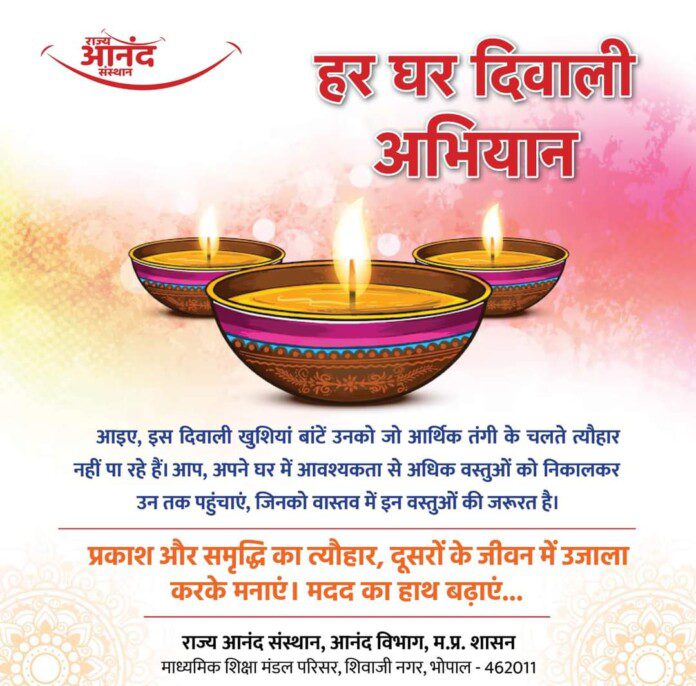 राज्य आनंद संस्थान

हर घर दिवाली अभियान

आइए, इस दिवाली खुशियां बांटें उनको जो आर्थिक तंगी के चलते त्यौहार नहीं पा रहे हैं। आप, अपने घर में आवश्यकता से अधिक वस्तुओं को निकालकर उन तक पहुंचाएं, जिनको वास्तव में इन वस्तुओं की जरूरत है।

प्रकाश और समृद्धि का त्यौहार, दूसरों के जीवन में उजाला करके मनाएं। मदद का हाथ बढ़ाएं...

राज्य आनंद संस्थान, आनंद विभाग, म.प्र. शासन
माध्यमिक शिक्षा मंडल परिसर, शिवाजी नगर, भोपाल - 462011